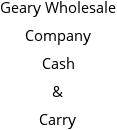 Geary Wholesale Company Cash & Carry